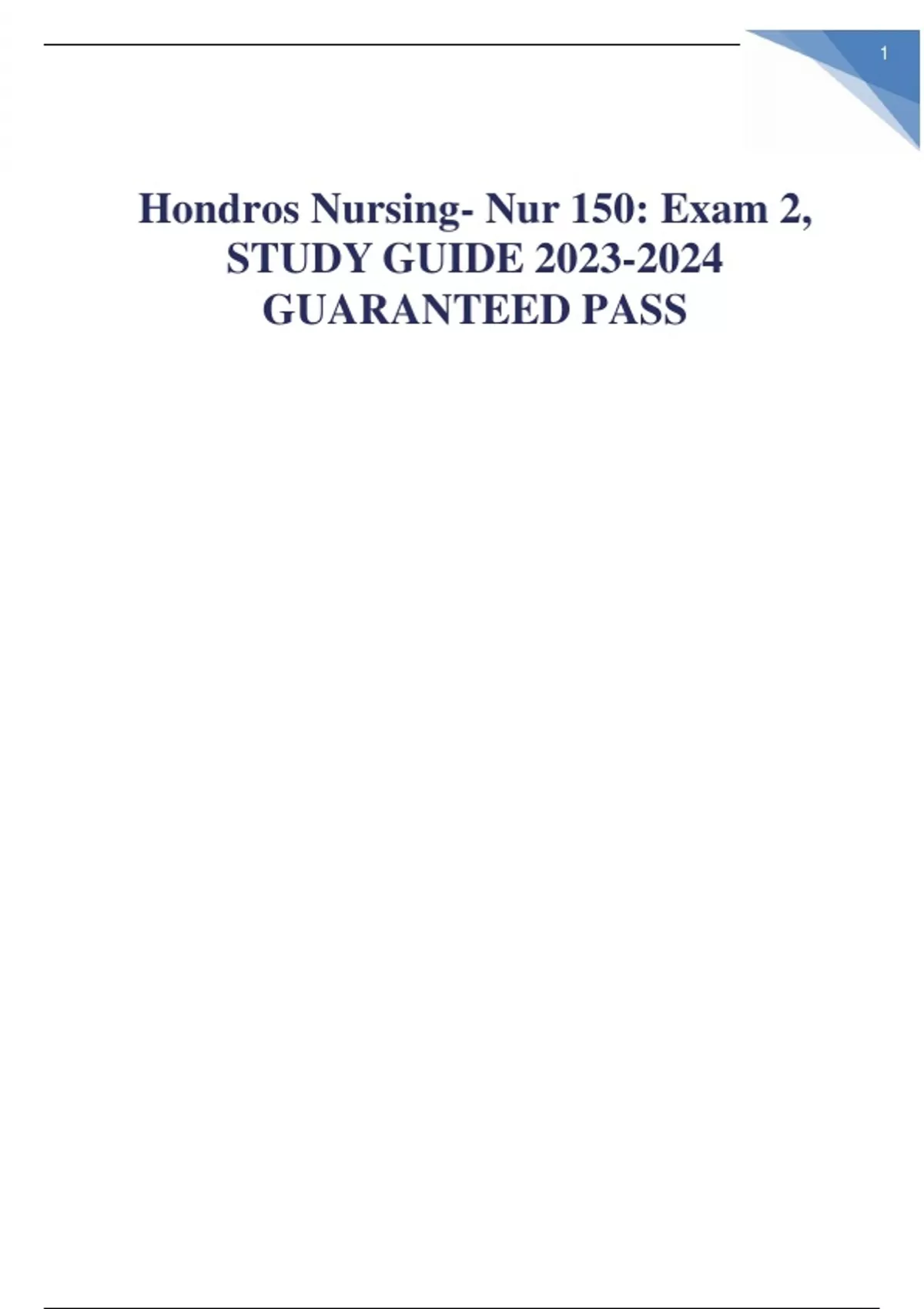 1

Hondros Nursing- Nur 150: Exam 2, STUDY GUIDE 2023-2024 GUARANTEED PASS